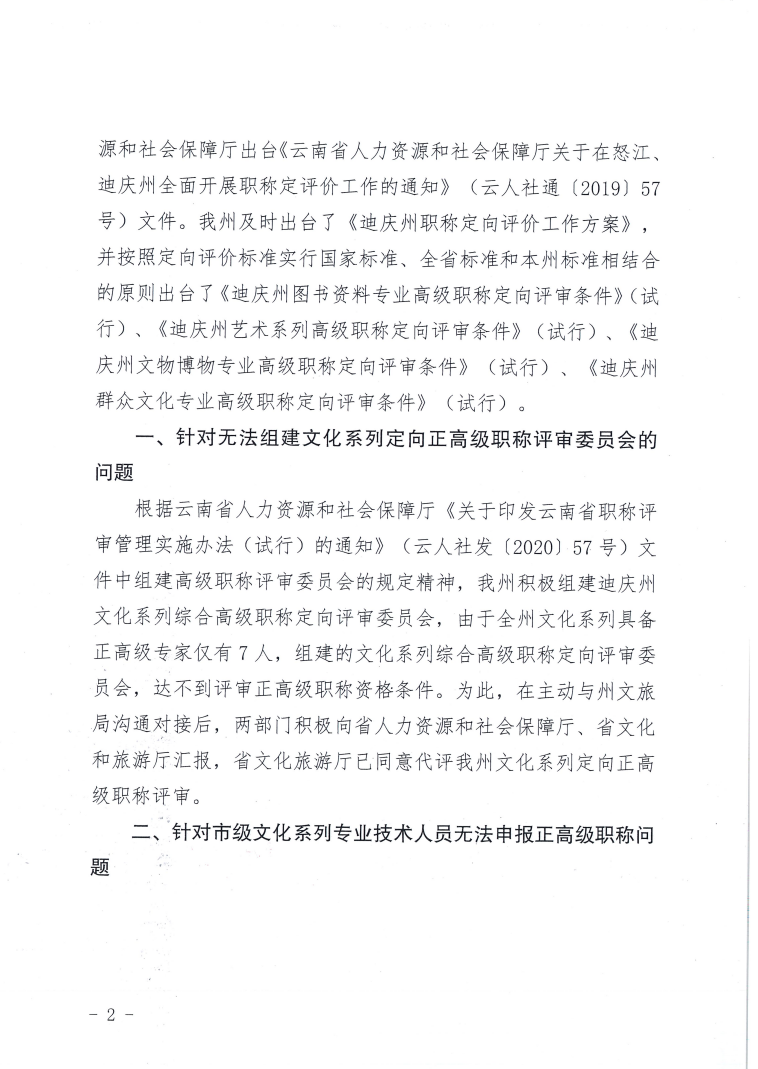 源和社会保障厅出台《云南省人力资源和社会保障厅关于在怒江、迪庆州全面开展职称定评价工作的通知》（云人社通〔2019〕57号）文件。我州及时出台了《迪庆州职称定向评价工作方案》，并按照定向评价标准实行国家标准、全省标准和本州标准相结合的原则出台了《迪庆州图书资料专业高级职称定向评审条件》（试行）、《迪庆州艺术系列高级职称定向评审条件》（试行）、《迪庆州文物博物专业高级职称定向评审条件》（试行）、《迪庆州群众文化专业高级职称定向评审条件》（试行）。

一、针对无法组建文化系列定向正高级职称评审委员会的问题

根据云南省人力资源和社会保障厅《关于印发云南省职称评审管理实施办法（试行）的通知》（云人社发〔2020〕57号）文件中组建高级职称评审委员会的规定精神，我州积极组建迪庆州文化系列综合高级职称定向评审委员会，由于全州文化系列具备正高级专家仅有7人，组建的文化系列综合高级职称定向评审委员会，达不到评审正高级职称资格条件。为此，在主动与州文旅局沟通对接后，两部门积极向省人力资源和社会保障厅、省文化和旅游厅汇报，省文化旅游厅已同意代评我州文化系列定向正高级职称评审。

二、针对市级文化系列专业技术人员无法申报正高级职称问题

- 2 -